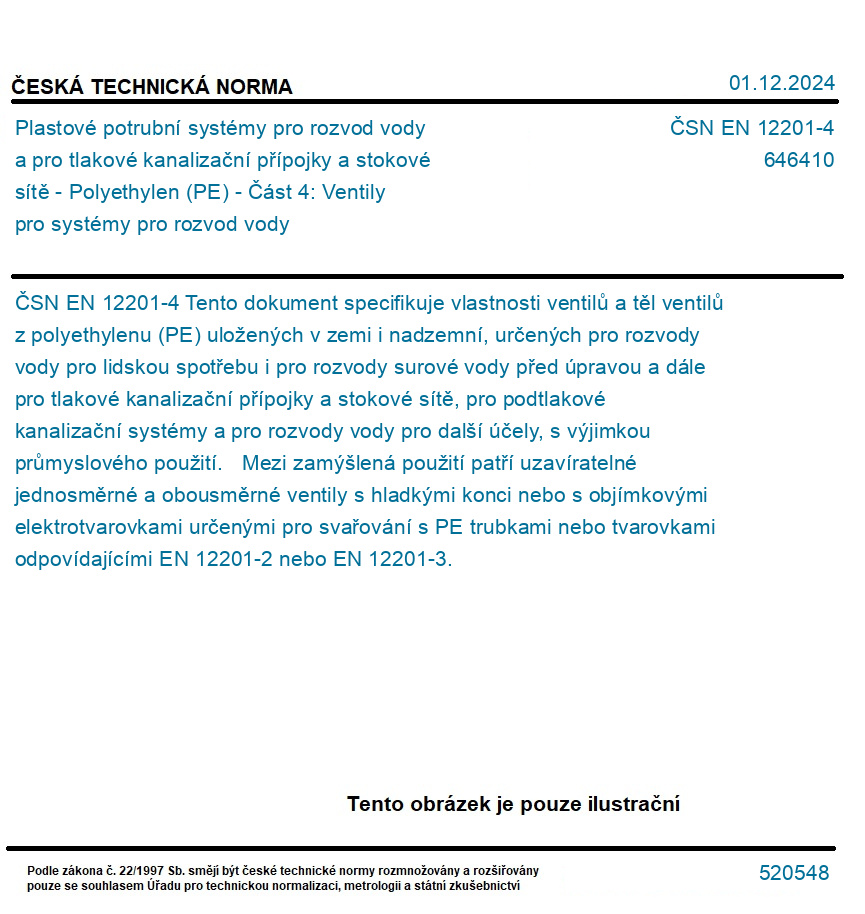 ČESKÁ TECHNICKÁ NORMA

01.12.2024

Plastové potrubní systémy pro rozvod vody a pro tlakové kanalizační přípojky a stokové sítě - Polyethylen (PE) - Část 4: Ventily pro systémy pro rozvod vody

ČSN EN 12201-4
646410

ČSN EN 12201-4 Tento dokument specifikuje vlastnosti ventilů a těl ventilů z polyethylenu (PE) uložených v zemi i nadzemní, určených pro rozvody vody pro lidskou spotřebu i pro rozvody surové vody před úpravou a dále pro tlakové kanalizační přípojky a stokové sítě, pro podtlakové kanalizační systémy a pro rozvody vody pro další účely, s výjimkou průmyslového použití.   Mezi zamýšlená použití patří uzavíratelné jednosměrné a obousměrné ventily s hladkými konci nebo s objímkovými elektrotvarovkami určenými pro svařování s PE trubkami nebo tvarovkami odpovídajícími EN 12201-2 nebo EN 12201-3.

Tento obrázek je pouze ilustrační

Podle zákona č. 22/1997 Sb. smějí být české technické normy rozmnožovány a rozšiřovány pouze se souhlasem Úřadu pro technickou normalizaci, metrologii a státní zkušebnictví

520548